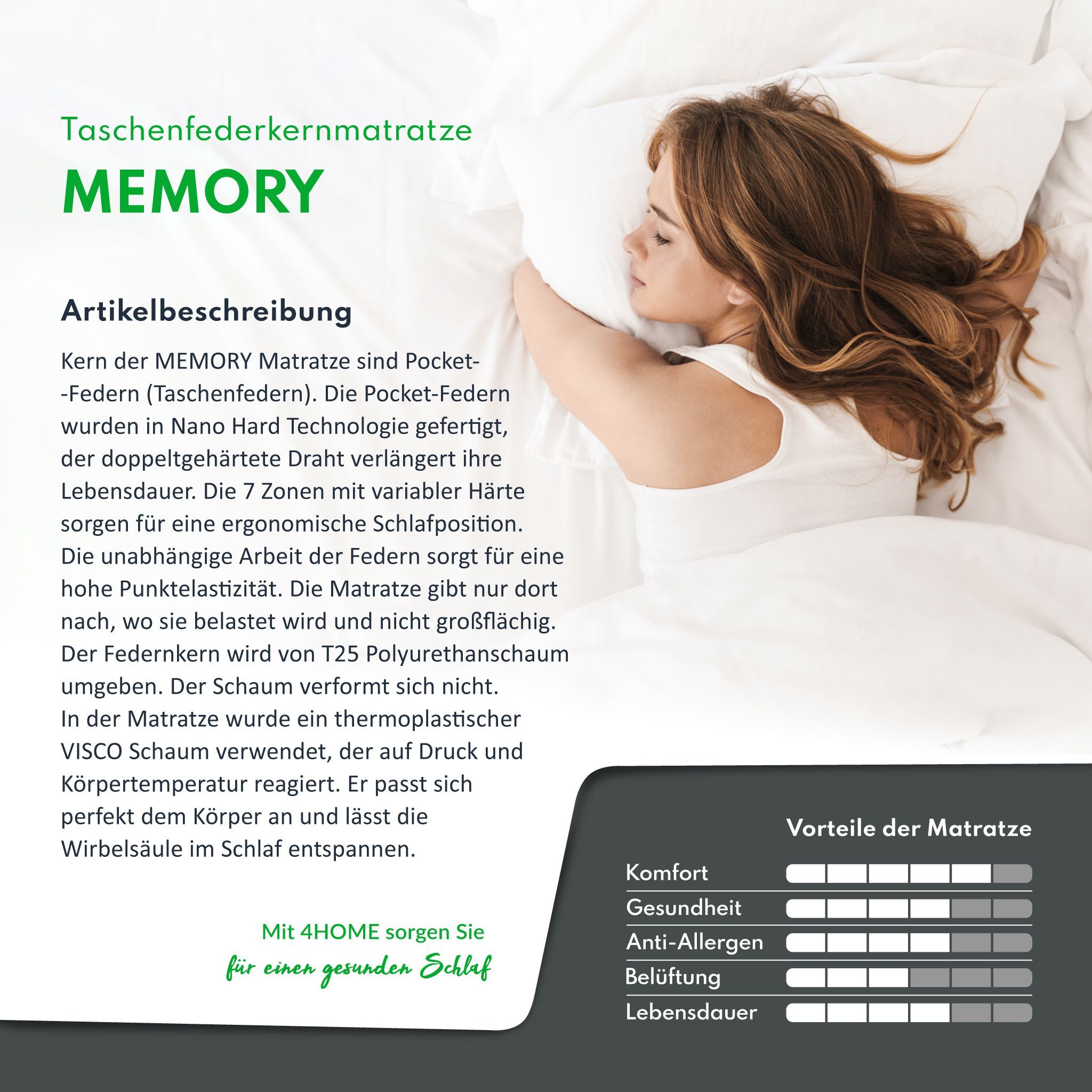 Taschenfederkernmatratze
MEMORY

Artikelbeschreibung

Kern der MEMORY Matratze sind Pocket--Federn (Taschenfedern). Die Pocket-Federn wurden in Nano Hard Technologie gefertigt, der doppeltgehärtete Draht verlängert ihre Lebensdauer. Die 7 Zonen mit variabler Härte sorgen für eine ergonomische Schlafposition. Die unabhängige Arbeit der Federn sorgt für eine hohe Punktelastizität. Die Matratze gibt nur dort nach, wo sie belastet wird und nicht großflächig. Der Federnkern wird von T25 Polyurethanschaum umgeben. Der Schaum verformt sich nicht. In der Matratze wurde ein thermoplastischer VISCO Schaum verwendet, der auf Druck und Körpertemperatur reagiert. Er passt sich perfekt dem Körper an und lässt die Wirbelsäule im Schlaf entspannen.

Mit 4HOME sorgen Sie
für einen gesunden Schlaf

Vorteile der Matratze

Komfort
Gesundheit
Anti-Allergen
Belüftung
Lebensdauer